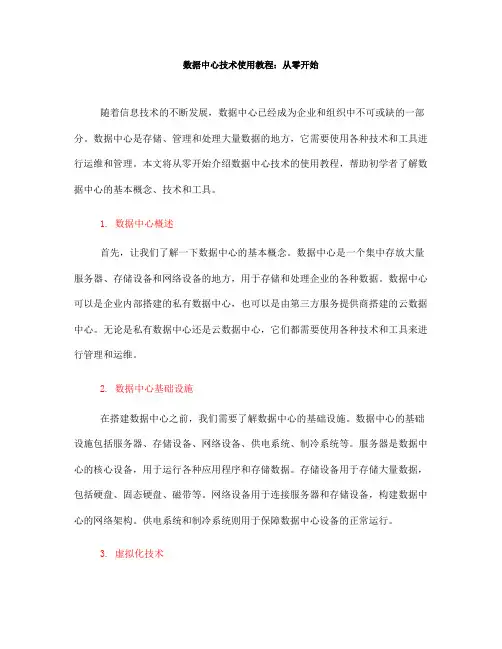 数据中心技术使用教程：从零开始

随着信息技术的不断发展，数据中心已经成为企业和组织中不可或缺的一部分。数据中心是存储、管理和处理大量数据的地方，它需要使用各种技术和工具进行运维和管理。本文将从零开始介绍数据中心技术的使用教程，帮助初学者了解数据中心的基本概念、技术和工具。

1. 数据中心概述

首先，让我们了解一下数据中心的基本概念。数据中心是一个集中存放大量服务器、存储设备和网络设备的地方，用于存储和处理企业的各种数据。数据中心可以是企业内部搭建的私有数据中心，也可以是由第三方服务提供商搭建的云数据中心。无论是私有数据中心还是云数据中心，它们都需要使用各种技术和工具来进行管理和运维。

2. 数据中心基础设施

在搭建数据中心之前，我们需要了解数据中心的基础设施。数据中心的基础设施包括服务器、存储设备、网络设备、供电系统、制冷系统等。服务器是数据中心的核心设备，用于运行各种应用程序和存储数据。存储设备用于存储大量数据，包括硬盘、固态硬盘、磁带等。网络设备用于连接服务器和存储设备，构建数据中心的网络架构。供电系统和制冷系统则用于保障数据中心设备的正常运行。

3. 虚拟化技术